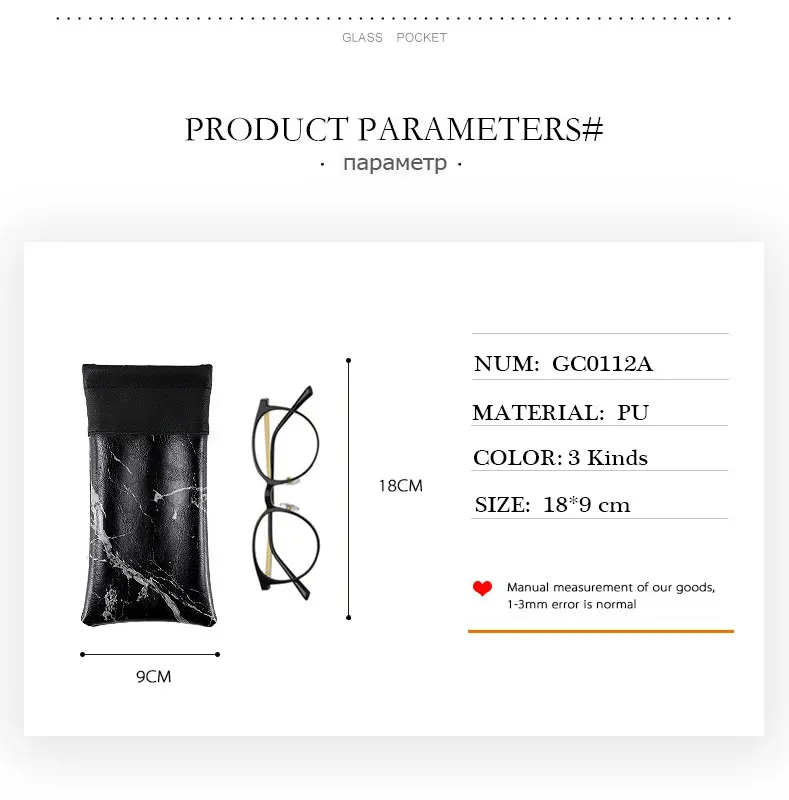 GLASS POCKET

PRODUCT PARAMETERS#

· параметр ·

18CM

9CM

NUM: GC0112A

MATERIAL: PU

COLOR: 3 Kinds

SIZE: 18*9 cm

Manual measurement of our goods, 1-3mm error is normal